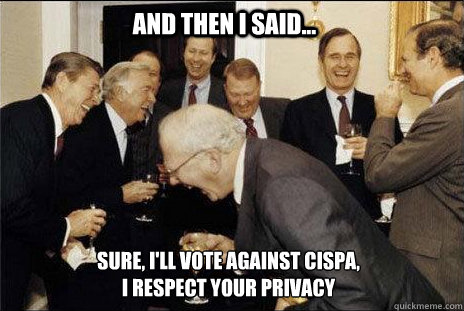 AND THEN I SAID...

SURE, I'LL VOTE AGAINST CISPA, I RESPECT YOUR PRIVACY

quickmeme.com